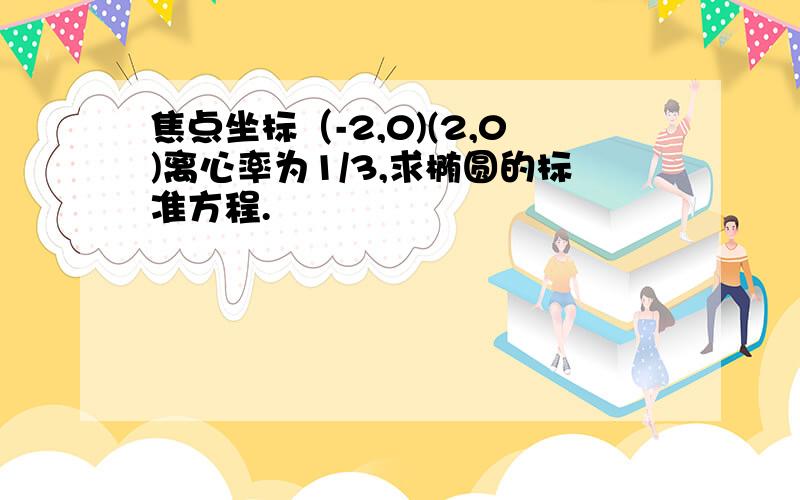 焦点坐标（-2,0)(2,0)离心率为1/3,求椭圆的标准方程.